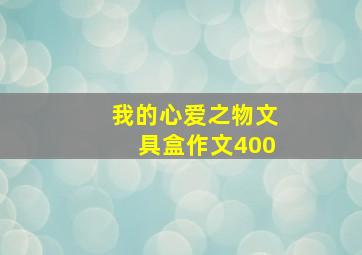 我的心爱之物文具盒作文400